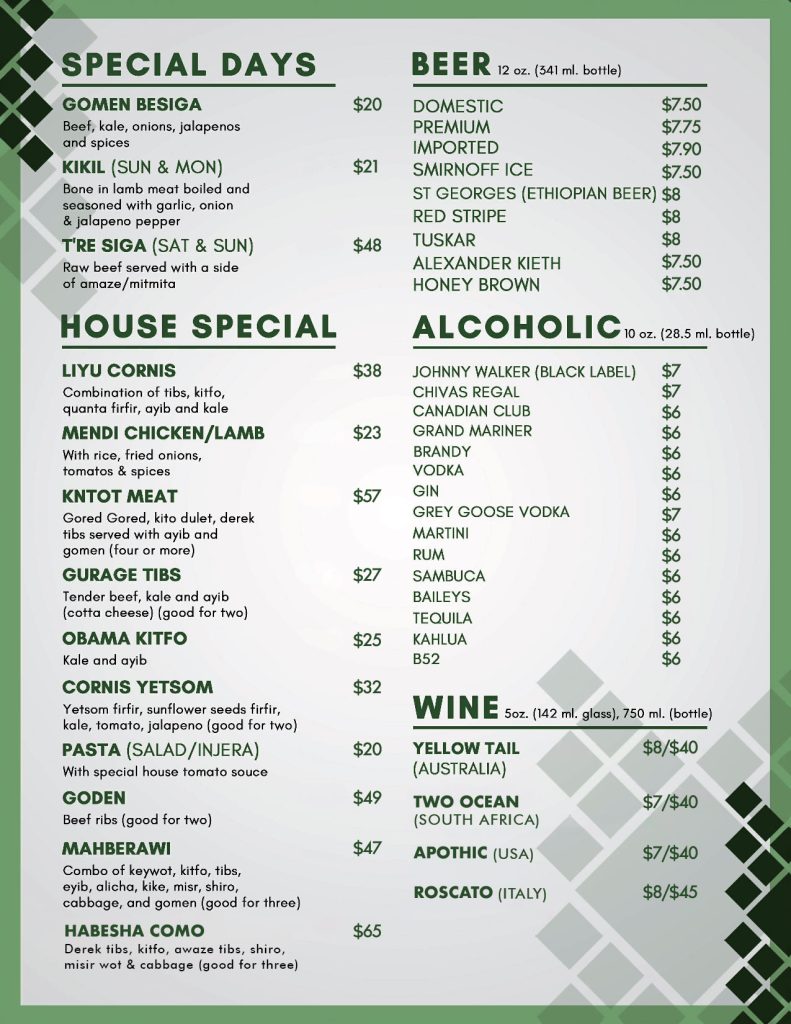 SPECIAL DAYS

GOMEN BESIGA $20
Beef, kale, onions, jalapenos and spices

KIKIL (SUN & MON) $21
Bone in lamb meat boiled and seasoned with garlic, onion & jalapeno pepper

T'RE SIGA (SAT & SUN) $48
Raw beef served with a side of amaze/mitmita

HOUSE SPECIAL

LIYU CORNIS $38
Combination of tibs, kitfo, quanta firfir, ayib and kale

MENDI CHICKEN/LAMB $23
With rice, fried onions, tomatos & spices

KNTOT MEAT $57
Gored Gored, kito dulet, derek tibs served with ayib and gomen (four or more)

GURAGE TIBS $27
Tender beef, kale and ayib (cotta cheese) (good for two)

OBAMA KITFO $25
Kale and ayib

CORNIS YETSOM $32
Yetsom firfir, sunflower seeds firfir, kale, tomato, jalapeno (good for two)

PASTA (SALAD/INJERA) $20
With special house tomato souce

GODEN $49
Beef ribs (good for two)

MAHBERAWI $47
Combo of keywot, kitfo, tibs, eyib, alicha, kike, misr, shiro, cabbage, and gomen (good for three)

HABESHA COMO $65
Derek tibs, kitfo, awaze tibs, shiro, misir wot & cabbage (good for three)

BEER 12 oz. (341 ml. bottle)

DOMESTIC $7.50
PREMIUM $7.75
IMPORTED $7.90
SMIRNOFF ICE $7.50
ST GEORGES (ETHIOPIAN BEER) $8
RED STRIPE $8
TUSKAR $8
ALEXANDER KIETH $7.50
HONEY BROWN $7.50

ALCOHOLIC 10 oz. (28.5 ml. bottle)

JOHNNY WALKER (BLACK LABEL) $7
CHIVAS REGAL $7
CANADIAN CLUB $6
GRAND MARINER $6
BRANDY $6
VODKA $6
GIN $6
GREY GOOSE VODKA $7
MARTINI $6
RUM $6
SAMBUCA $6
BAILEYS $6
TEQUILA $6
KAHLUA $6
B52 $6

WINE 5oz. (142 ml. glass), 750 ml. (bottle)

YELLOW TAIL (AUSTRALIA) $8/$40
TWO OCEAN (SOUTH AFRICA) $7/$40
APOTHIC (USA) $7/$40
ROSCATO (ITALY) $8/$45